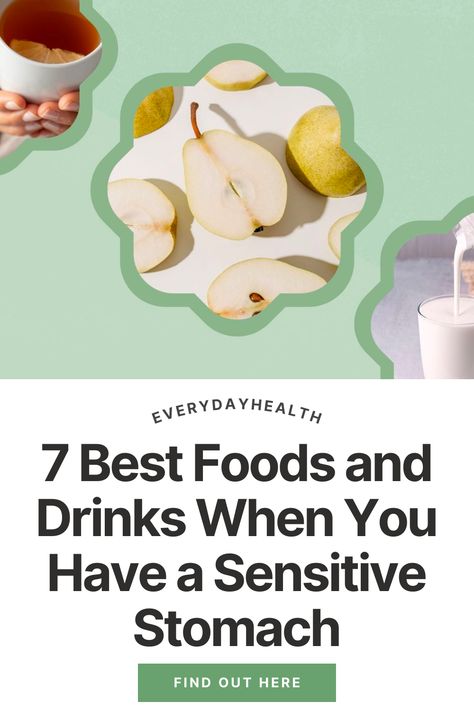 EVERYDAYHEALTH

7 Best Foods and Drinks When You Have a Sensitive Stomach

FIND OUT HERE